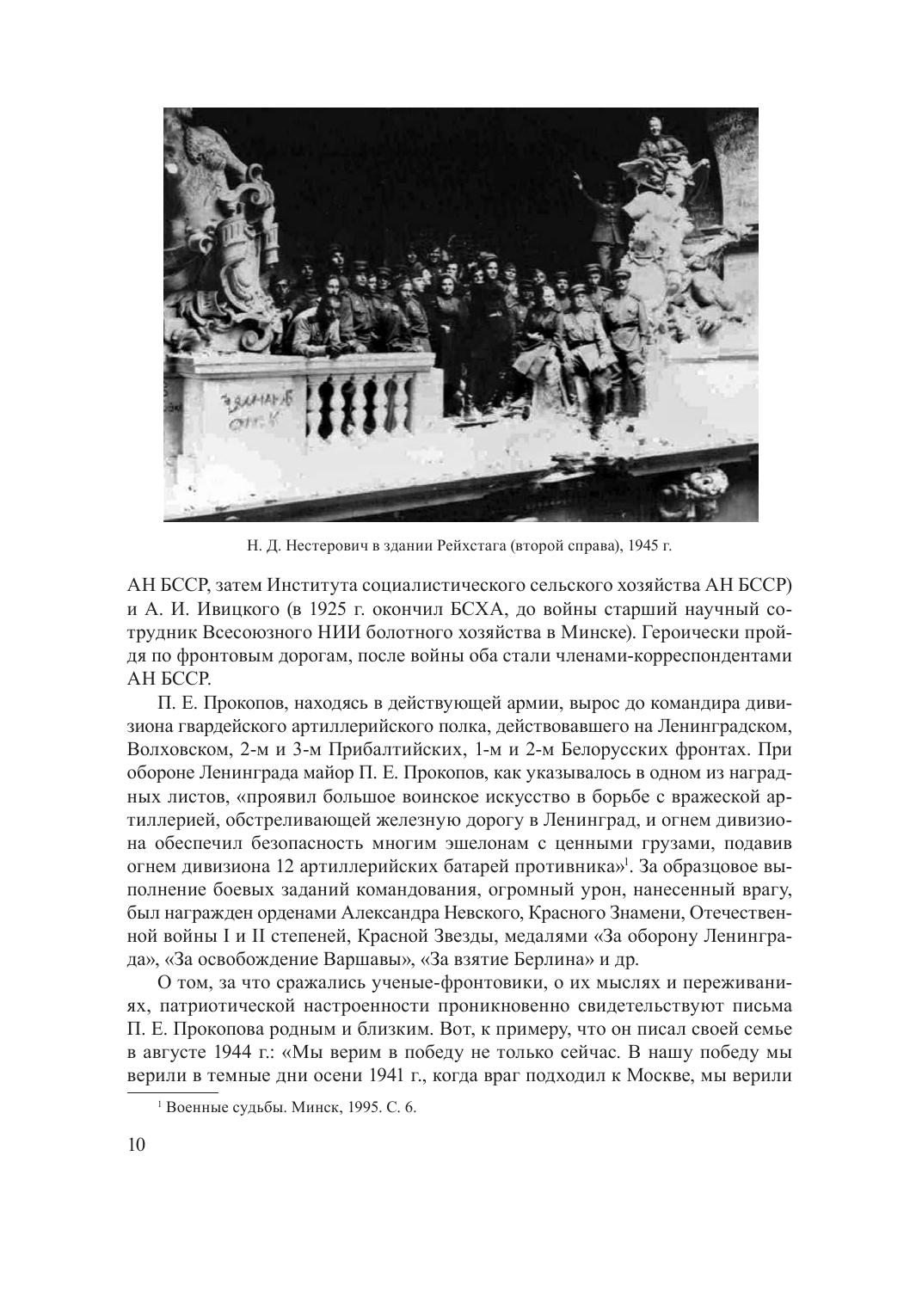 Н. Д. Нестерович в здании Рейхстага (второй справа), 1945 г.

АН БССР, затем Института социалистического сельского хозяйства АН БССР) и А. И. Ивицкого (в 1925 г. окончил БСХА, до войны старший научный сотрудник Всесоюзного НИИ болотного хозяйства в Минске). Героически пройдя по фронтовым дорогам, после войны оба стали членами-корреспондентами АН БССР.

П. Е. Прокопов, находясь в действующей армии, вырос до командира дивизиона гвардейского артиллерийского полка, действовавшего на Ленинградском, Волховском, 2-м и 3-м Прибалтийских, 1-м и 2-м Белорусских фронтах. При обороне Ленинграда майор П. Е. Прокопов, как указывалось в одном из наградных листов, «проявил большое воинское искусство в борьбе с вражеской артиллерией, обстреливающей железную дорогу в Ленинград, и огнем дивизиона обеспечил безопасность многим эшелонам с ценными грузами, подавив огнем дивизиона 12 артиллерийских батарей противника»$^1$. За образцовое выполнение боевых заданий командования, огромный урон, нанесенный врагу, был награжден орденами Александра Невского, Красного Знамени, Отечественной войны I и II степеней, Красной Звезды, медалями «За оборону Ленинграда», «За освобождение Варшавы», «За взятие Берлина» и др.

О том, за что сражались ученые-фронтовики, о их мыслях и переживаниях, патриотической настроенности проникновенно свидетельствуют письма П. Е. Прокопова родным и близким. Вот, к примеру, что он писал своей семье в августе 1944 г.: «Мы верим в победу не только сейчас. В нашу победу мы верили в темные дни осени 1941 г., когда враг подходил к Москве, мы верили

$^1$ Военные судьбы. Минск, 1995. С. 6.

10